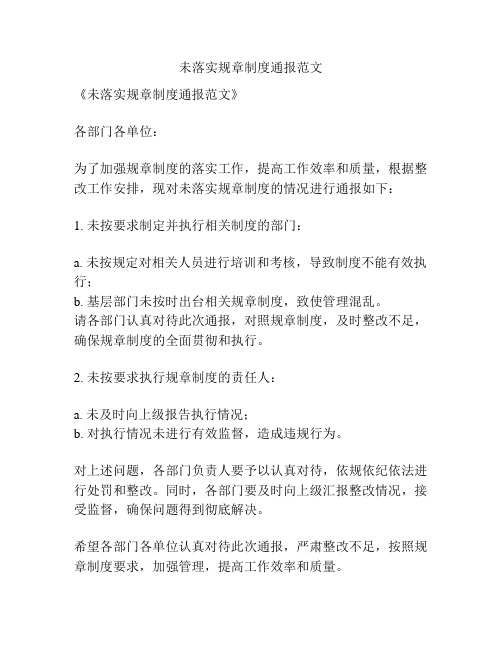 未落实规章制度通报范文

《未落实规章制度通报范文》

各部门各单位：

为了加强规章制度的落实工作，提高工作效率和质量，根据整改工作安排，现对未落实规章制度的情况进行通报如下：

1. 未按要求制定并执行相关制度的部门：

a. 未按规定对相关人员进行培训和考核，导致制度不能有效执行；
b. 基层部门未按时出台相关规章制度，致使管理混乱。
请各部门认真对待此次通报，对照规章制度，及时整改不足，确保规章制度的全面贯彻和执行。

2. 未按要求执行规章制度的责任人：

a. 未及时向上级报告执行情况；
b. 对执行情况未进行有效监督，造成违规行为。

对上述问题，各部门负责人要予以认真对待，依规依纪依法进行处罚和整改。同时，各部门要及时向上级汇报整改情况，接受监督，确保问题得到彻底解决。

希望各部门各单位认真对待此次通报，严肃整改不足，按照规章制度要求，加强管理，提高工作效率和质量。